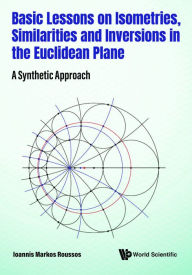 Basic Lessons on Isometries, Similarities and Inversions in the Euclidean Plane

A Synthetic Approach

Ioannis Markos Roussos

World Scientific